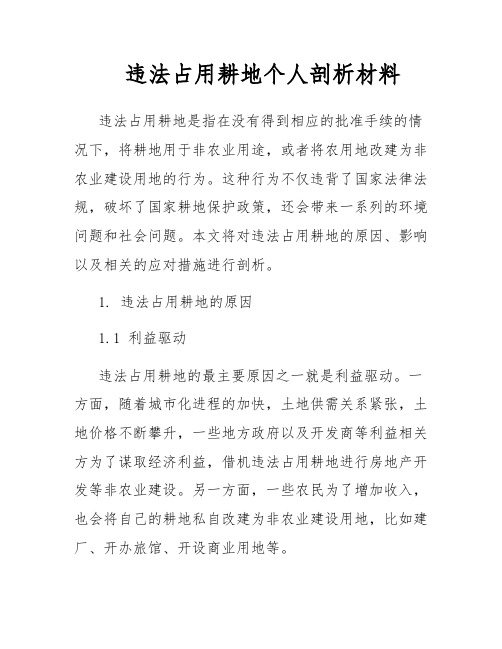 违法占用耕地个人剖析材料

违法占用耕地是指在没有得到相应的批准手续的情况下，将耕地用于非农业用途，或者将农用地改建为非农业建设用地的行为。这种行为不仅违背了国家法律法规，破坏了国家耕地保护政策，还会带来一系列的环境问题和社会问题。本文将对违法占用耕地的原因、影响以及相关的应对措施进行剖析。

1. 违法占用耕地的原因

1.1 利益驱动

违法占用耕地的最主要原因之一就是利益驱动。一方面，随着城市化进程的加快，土地供需关系紧张，土地价格不断攀升，一些地方政府以及开发商等利益相关方为了谋取经济利益，借机违法占用耕地进行房地产开发等非农业建设。另一方面，一些农民为了增加收入，也会将自己的耕地私自改建为非农业建设用地，比如建厂、开办旅馆、开设商业用地等。